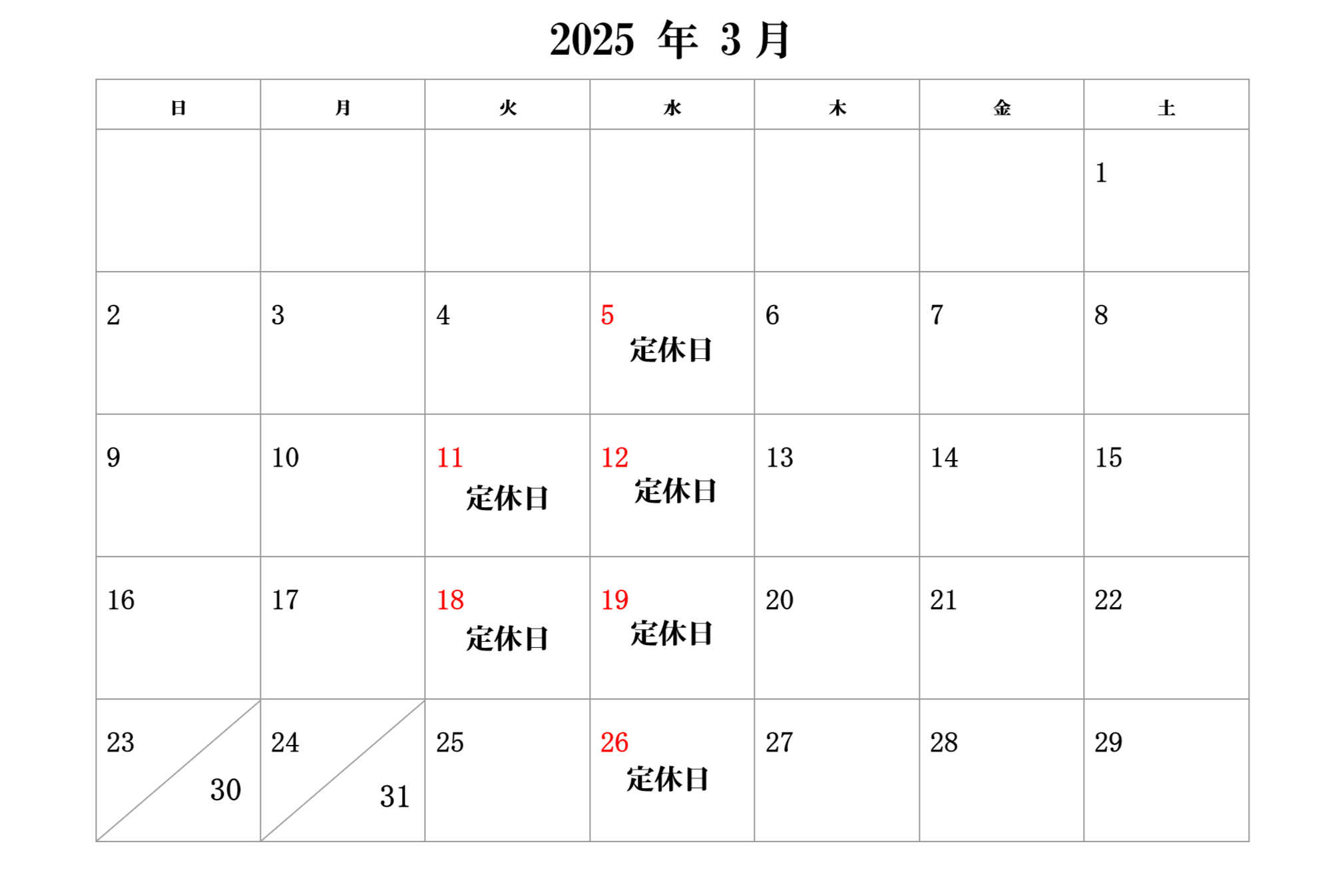 2025 年 3 月

| 日 | 月 | 火 | 水 | 木 | 金 | 土 |
|---|---|---|---|---|---|---|
| | | | | | | 1 |
| 2 | 3 | 4 | 5 定休日 | 6 | 7 | 8 |
| 9 | 10 | 11 定休日 | 12 定休日 | 13 | 14 | 15 |
| 16 | 17 | 18 定休日 | 19 定休日 | 20 | 21 | 22 |
| 23 30 | 24 31 | 25 | 26 定休日 | 27 | 28 | 29 |